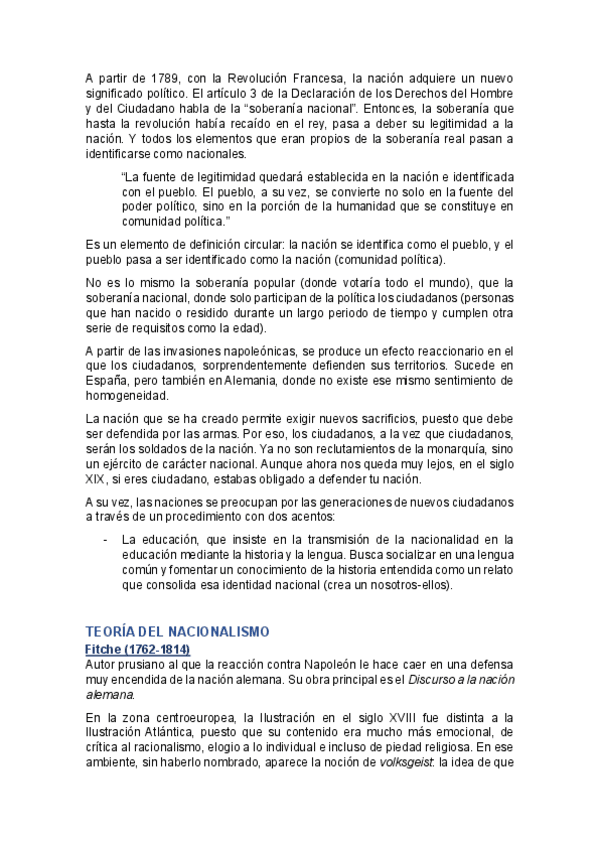 A partir de 1789, con la Revolución Francesa, la nación adquiere un nuevo significado político. El artículo 3 de la Declaración de los Derechos del Hombre y del Ciudadano habla de la "soberanía nacional". Entonces, la soberanía que hasta la revolución había recaído en el rey, pasa a deber su legitimidad a la nación. Y todos los elementos que eran propios de la soberanía real pasan a identificarse como nacionales.

"La fuente de legitimidad quedará establecida en la nación e identificada con el pueblo. El pueblo, a su vez, se convierte no solo en la fuente del poder político, sino en la porción de la humanidad que se constituye en comunidad política."

Es un elemento de definición circular: la nación se identifica como el pueblo, y el pueblo pasa a ser identificado como la nación (comunidad política).

No es lo mismo la soberanía popular (donde votaría todo el mundo), que la soberanía nacional, donde solo participan de la política los ciudadanos (personas que han nacido o residido durante un largo periodo de tiempo y cumplen otra serie de requisitos como la edad).

A partir de las invasiones napoleónicas, se produce un efecto reaccionario en el que los ciudadanos, sorprendentemente defienden sus territorios. Sucede en España, pero también en Alemania, donde no existe ese mismo sentimiento de homogeneidad.

La nación que se ha creado permite exigir nuevos sacrificios, puesto que debe ser defendida por las armas. Por eso, los ciudadanos, a la vez que ciudadanos, serán los soldados de la nación. Ya no son reclutamientos de la monarquía, sino un ejército de carácter nacional. Aunque ahora nos queda muy lejos, en el siglo XIX, si eres ciudadano, estabas obligado a defender tu nación.

A su vez, las naciones se preocupan por las generaciones de nuevos ciudadanos a través de un procedimiento con dos acentos:

- La educación, que insiste en la transmisión de la nacionalidad en la educación mediante la historia y la lengua. Busca socializar en una lengua común y fomentar un conocimiento de la historia entendida como un relato que consolida esa identidad nacional (crea un nosotros-ellos).

TEORÍA DEL NACIONALISMO
Fitche (1762-1814)
Autor prusiano al que la reacción contra Napoleón le hace caer en una defensa muy encendida de la nación alemana. Su obra principal es el Discurso a la nación alemana.

En la zona centroeuropea, la Ilustración en el siglo XVIII fue distinta a la Ilustración Atlántica, puesto que su contenido era mucho más emocional, de crítica al racionalismo, elogio a lo individual e incluso de piedad religiosa. En ese ambiente, sin haberlo nombrado, aparece la noción de volksgeist: la idea de que